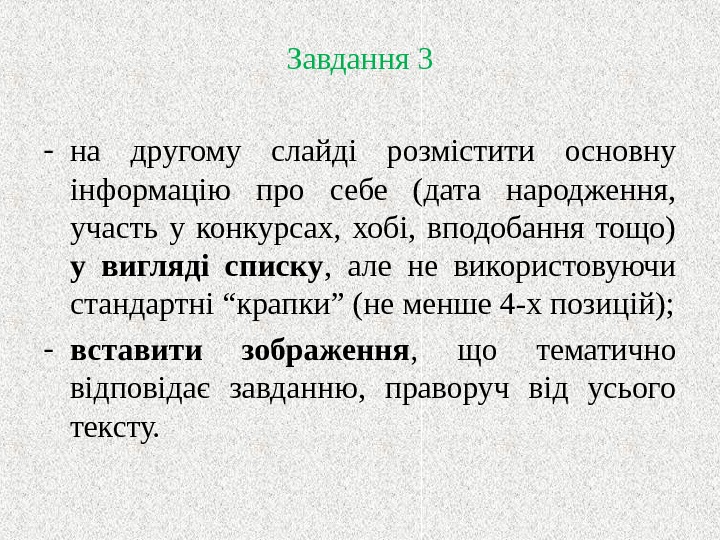 Завдання 3

- на другому слайді розмістити основну інформацію про себе (дата народження, участь у конкурсах, хобі, вподобання тощо) у вигляді списку, але не використовуючи стандартні "крапки" (не менше 4-х позицій);

- вставити зображення, що тематично відповідає завданню, праворуч від усього тексту.